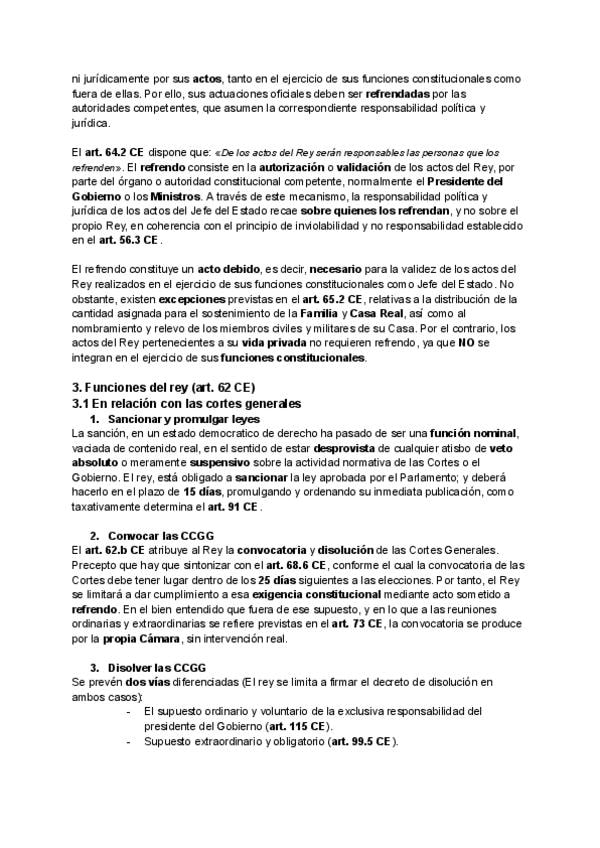 ni jurídicamente por sus actos, tanto en el ejercicio de sus funciones constitucionales como fuera de ellas. Por ello, sus actuaciones oficiales deben ser refrendadas por las autoridades competentes, que asumen la correspondiente responsabilidad política y jurídica.

El art. 64.2 CE dispone que: «De los actos del Rey serán responsables las personas que los refrenden». El refrendo consiste en la autorización o validación de los actos del Rey, por parte del órgano o autoridad constitucional competente, normalmente el Presidente del Gobierno o los Ministros. A través de este mecanismo, la responsabilidad política y jurídica de los actos del Jefe del Estado recae sobre quienes los refrendan, y no sobre el propio Rey, en coherencia con el principio de inviolabilidad y no responsabilidad establecido en el art. 56.3 CE.

El refrendo constituye un acto debido, es decir, necesario para la validez de los actos del Rey realizados en el ejercicio de sus funciones constitucionales como Jefe del Estado. No obstante, existen excepciones previstas en el art. 65.2 CE, relativas a la distribución de la cantidad asignada para el sostenimiento de la Familia y Casa Real, así como al nombramiento y relevo de los miembros civiles y militares de su Casa. Por el contrario, los actos del Rey pertenecientes a su vida privada no requieren refrendo, ya que NO se integran en el ejercicio de sus funciones constitucionales.

3. Funciones del rey (art. 62 CE)
3.1 En relación con las cortes generales
1. Sancionar y promulgar leyes
La sanción, en un estado democratico de derecho ha pasado de ser una función nominal, vaciada de contenido real, en el sentido de estar desprovista de cualquier atisbo de veto absoluto o meramente suspensivo sobre la actividad normativa de las Cortes o el Gobierno. El rey, está obligado a sancionar la ley aprobada por el Parlamento; y deberá hacerlo en el plazo de 15 días, promulgando y ordenando su inmediata publicación, como taxativamente determina el art. 91 CE.

2. Convocar las CCGG
El art. 62.b CE atribuye al Rey la convocatoria y disolución de las Cortes Generales. Precepto que hay que sintonizar con el art. 68.6 CE, conforme el cual la convocatoria de las Cortes debe tener lugar dentro de los 25 días siguientes a las elecciones. Por tanto, el Rey se limitará a dar cumplimiento a esa exigencia constitucional mediante acto sometido a refrendo. En el bien entendido que fuera de ese supuesto, y en lo que a las reuniones ordinarias y extraordinarias se refiere previstas en el art. 73 CE, la convocatoria se produce por la propia Cámara, sin intervención real.

3. Disolver las CCGG
Se prevén dos vías diferenciadas (El rey se limita a firmar el decreto de disolución en ambos casos):
- El supuesto ordinario y voluntario de la exclusiva responsabilidad del presidente del Gobierno (art. 115 CE).
- Supuesto extraordinario y obligatorio (art. 99.5 CE).